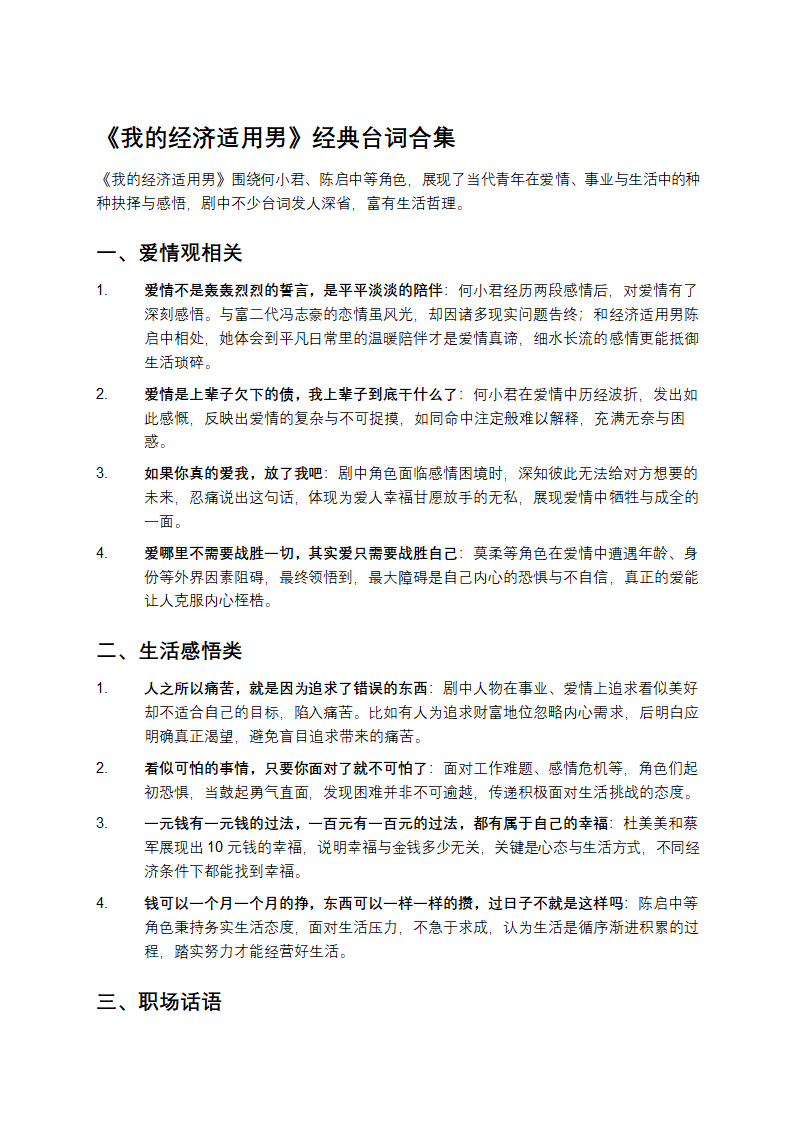 《我的经济适用男》经典台词合集

《我的经济适用男》围绕何小君、陈启中等角色，展现了当代青年在爱情、事业与生活中的种种抉择与感悟，剧中不少台词发人深省，富有生活哲理。

一、爱情观相关

1. 爱情不是轰轰烈烈的誓言，是平平淡淡的陪伴：何小君经历两段感情后，对爱情有了深刻感悟。与富二代冯志豪的恋情虽风光，却因诸多现实问题告终；和经济适用男陈启中相处，她体会到平凡日常里的温暖陪伴才是爱情真谛，细水长流的感情更能抵御生活琐碎。

2. 爱情是上辈子欠下的债，我上辈子到底干什么了：何小君在爱情中历经波折，发出如此感慨，反映出爱情的复杂与不可捉摸，如同命中注定般难以解释，充满无奈与困惑。

3. 如果你真的爱我，放了我吧：剧中角色面临感情困境时，深知彼此无法给对方想要的未来，忍痛说出这句话，体现为爱人幸福甘愿放手的无私，展现爱情中牺牲与成全的一面。

4. 爱哪里不需要战胜一切，其实爱只需要战胜自己：莫柔等角色在爱情中遭遇年龄、身份等外界因素阻碍，最终领悟到，最大障碍是自己内心的恐惧与不自信，真正的爱能让人克服内心桎梏。

二、生活感悟类

1. 人之所以痛苦，就是因为追求了错误的东西：剧中人物在事业、爱情上追求看似美好却不适合自己的目标，陷入痛苦。比如有人为追求财富地位忽略内心需求，后明白应明确真正渴望，避免盲目追求带来的痛苦。

2. 看似可怕的事情，只要你面对了就不可怕了：面对工作难题、感情危机等，角色们起初恐惧，当鼓起勇气直面，发现困难并非不可逾越，传递积极面对生活挑战的态度。

3. 一元钱有一元钱的过法，一百元有一百元的过法，都有属于自己的幸福：杜美美和蔡军展现出 10 元钱的幸福，说明幸福与金钱多少无关，关键是心态与生活方式，不同经济条件下都能找到幸福。

4. 钱可以一个月一个月的挣，东西可以一样一样的攒，过日子不就是这样吗：陈启中等角色秉持务实生活态度，面对生活压力，不急于求成，认为生活是循序渐进积累的过程，踏实努力才能经营好生活。

三、职场话语